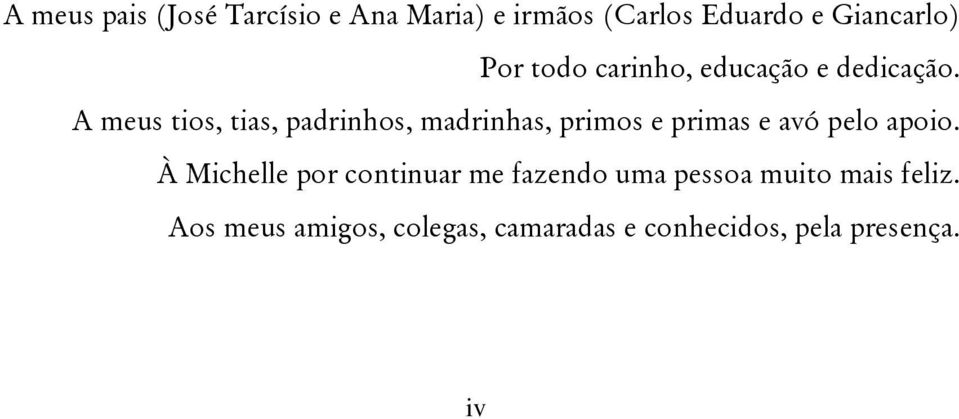 A meus pais (José Tarcísio e Ana Maria) e irmãos (Carlos Eduardo e Giancarlo)

Por todo carinho, educação e dedicação.

A meus tios, tias, padrinhos, madrinhas, primos e primas e avó pelo apoio.

À Michelle por continuar me fazendo uma pessoa muito mais feliz.

Aos meus amigos, colegas, camaradas e conhecidos, pela presença.

iv